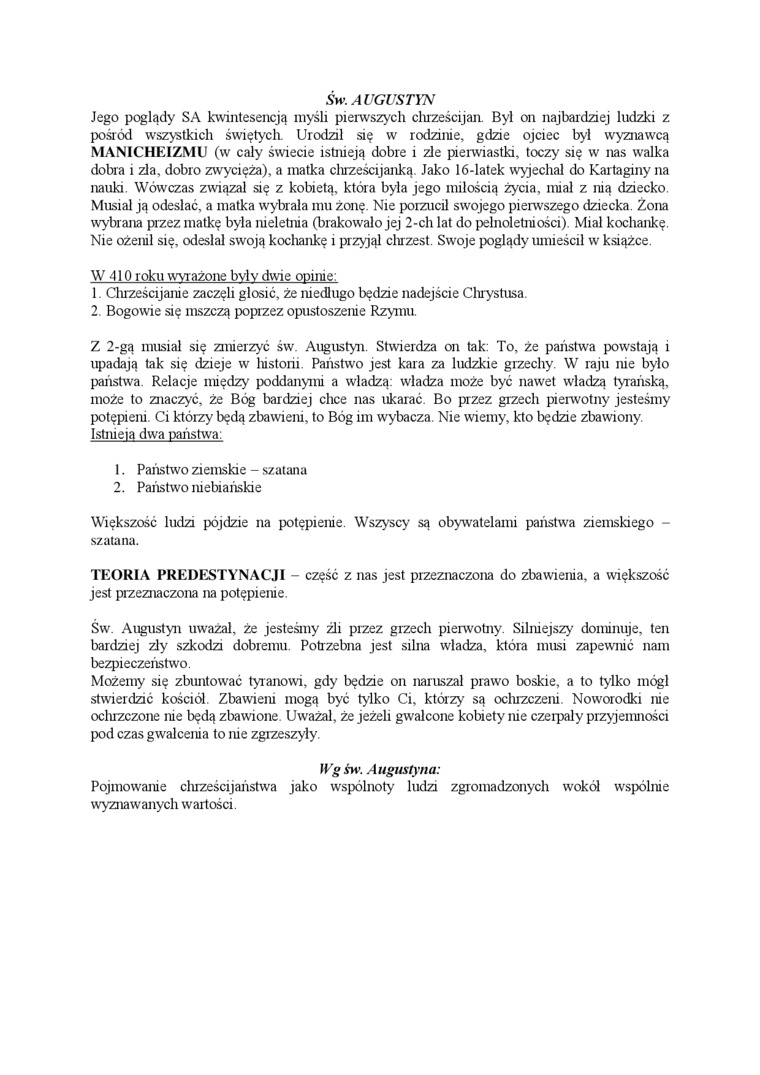 Św. AUGUSTYN

Jego poglądy SA kwintesencją myśli pierwszych chrześcijan. Był on najbardziej ludzki z pośród wszystkich świętych. Urodził się w rodzinie, gdzie ojciec był wyznawcą MANICHEIZMU (w cały świecie istnieją dobre i złe pierwiastki, toczy się w nas walka dobra i zła, dobro zwycięża), a matka chrześcijanką. Jako 16-latek wyjechał do Kartaginy na nauki. Wówczas związał się z kobietą, która była jego miłością życia, miał z nią dziecko. Musiał ją odesłać, a matka wybrała mu żonę. Nie porzucił swojego pierwszego dziecka. Żona wybrana przez matkę była nieletnia (brakowało jej 2-ch lat do pełnoletniości). Miał kochankę. Nie ożenił się, odesłał swoją kochankę i przyjął chrzest. Swoje poglądy umieścił w książce.

W 410 roku wyrażone były dwie opinie:
1. Chrześcijanie zaczęli głosić, że niedługo będzie nadejście Chrystusa.
2. Bogowie się mszczą poprzez opustoszenie Rzymu.

Z 2-gą musiał się zmierzyć św. Augustyn. Stwierdza on tak: To, że państwa powstają i upadają tak się dzieje w historii. Państwo jest kara za ludzkie grzechy. W raju nie było państwa. Relacje między poddanymi a władzą: władza może być nawet władzą tyrańską, może to znaczyć, że Bóg bardziej chce nas ukarać. Bo przez grzech pierwotny jesteśmy potępieni. Ci którzy będą zbawieni, to Bóg im wybacza. Nie wiemy, kto będzie zbawiony.
Istnieją dwa państwa:

1. Państwo ziemskie – szatana
2. Państwo niebiańskie

Większość ludzi pójdzie na potępienie. Wszyscy są obywatelami państwa ziemskiego – szatana.

TEORIA PREDESTYNACJI – część z nas jest przeznaczona do zbawienia, a większość jest przeznaczona na potępienie.

Św. Augustyn uważał, że jesteśmy źli przez grzech pierwotny. Silniejszy dominuje, ten bardziej zły szkodzi dobremu. Potrzebna jest silna władza, która musi zapewnić nam bezpieczeństwo.
Możemy się zbuntować tyranowi, gdy będzie on naruszał prawo boskie, a to tylko mógł stwierdzić kościół. Zbawieni mogą być tylko Ci, którzy są ochrzczeni. Noworodki nie ochrzczone nie będą zbawione. Uważał, że jeżeli gwałcone kobiety nie czerpały przyjemności pod czas gwałcenia to nie zgrzeszyły.

Wg św. Augustyna:
Pojmowanie chrześcijaństwa jako wspólnoty ludzi zgromadzonych wokół wspólnie wyznawanych wartości.